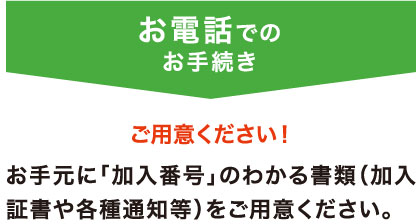 お電話での
お手続き

ご用意ください！

お手元に「加入番号」のわかる書類（加入証書や各種通知等）をご用意ください。